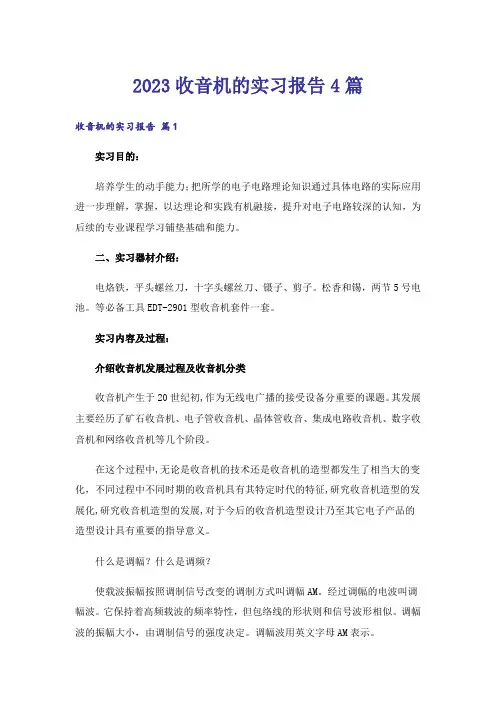 2023 收音机的实习报告 4 篇

收音机的实习报告 篇 1

实习目的：

培养学生的动手能力；把所学的电子电路理论知识通过具体电路的实际应用进一步理解，掌握，以达理论和实践有机融接，提升对电子电路较深的认知，为后续的专业课程学习铺垫基础和能力。

二、实习器材介绍：

电烙铁，平头螺丝刀，十字头螺丝刀、镊子、剪子。松香和锡，两节 5 号电池。等必备工具 EDT-2901 型收音机套件一套。

实习内容及过程：

介绍收音机发展过程及收音机分类

收音机产生于 20 世纪初，作为无线电广播的接受设备分重要的课题。其发展主要经历了矿石收音机、电子管收音机、晶体管收音、集成电路收音机、数字收音机和网络收音机等几个阶段。

在这个过程中，无论是收音机的技术还是收音机的造型都发生了相当大的变化，不同过程中不同时期的收音机具有其特定时代的特征，研究收音机造型的发展化，研究收音机造型的发展，对于今后的收音机造型设计乃至其它电子产品的造型设计具有重要的指导意义。

什么是调幅？什么是调频？

使载波振幅按照调制信号改变的调制方式叫调幅 AM。经过调幅的电波叫调幅波。它保持着高频载波的频率特性，但包络线的形状则和信号波形相似。调幅波的振幅大小，由调制信号的强度决定。调幅波用英文字母 AM 表示。